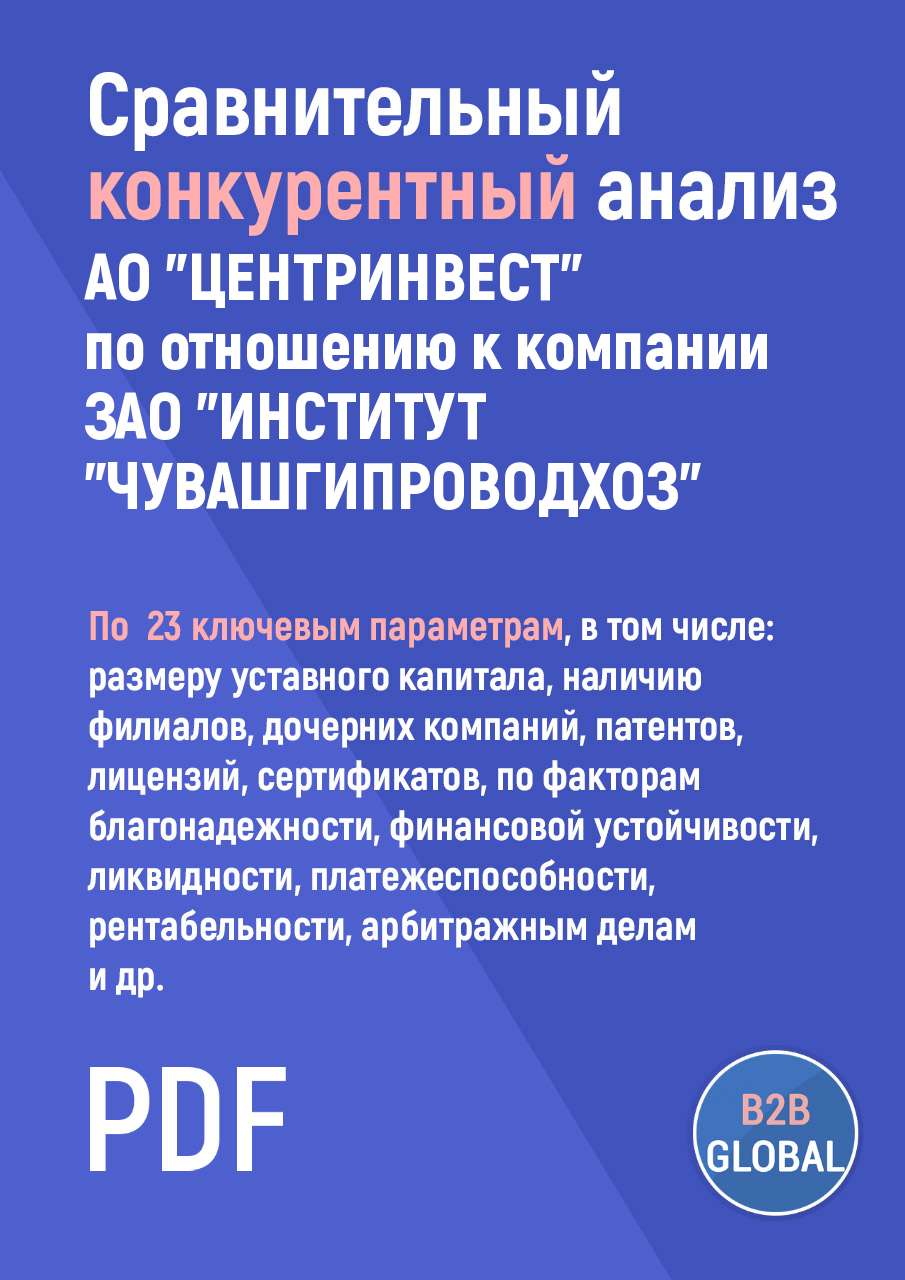 Сравнительный конкурентный анализ АО "ЦЕНТРИНВЕСТ" по отношению к компании ЗАО "ИНСТИТУТ "ЧУВАШГИПРОВОДХОЗ"

По 23 ключевым параметрам, в том числе: размеру уставного капитала, наличию филиалов, дочерних компаний, патентов, лицензий, сертификатов, по факторам благонадежности, финансовой устойчивости, ликвидности, платежеспособности, рентабельности, арбитражным делам и др.

PDF

B2B GLOBAL